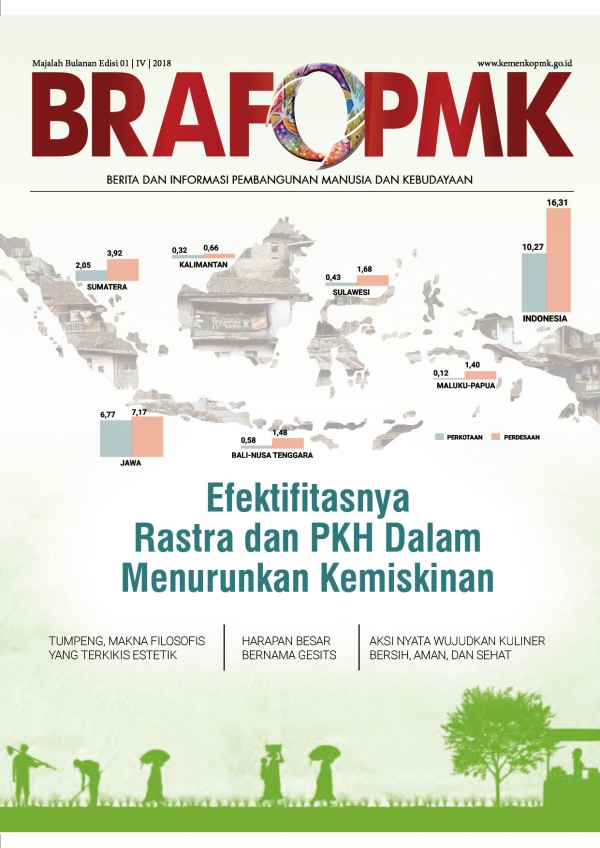 Majalah Bulanan Edisi 01 | IV | 2018

www.kemenkopmk.go.id

BRAFOPMK

BERITA DAN INFORMASI PEMBANGUNAN MANUSIA DAN KEBUDAYAAN

2,05 3,92 SUMATERA

0,32 0,66 KALIMANTAN

0,43 1,68 SULAWESI

10,27 16,31 INDONESIA

0,12 1,40 MALUKU-PAPUA

6,77 7,17 JAWA

0,58 1,48 BALI-NUSA TENGGARA

PERKOTAAN PERDESAAN

Efektifitasnya Rastra dan PKH Dalam Menurunkan Kemiskinan

TUMPENG, MAKNA FILOSOFIS YANG TERKIKIS ESTETIK

HARAPAN BESAR BERNAMA GESITS

AKSI NYATA WUJUDKAN KULINER BERSIH, AMAN, DAN SEHAT